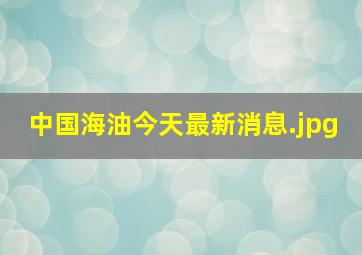 中国海油今天最新消息.jpg